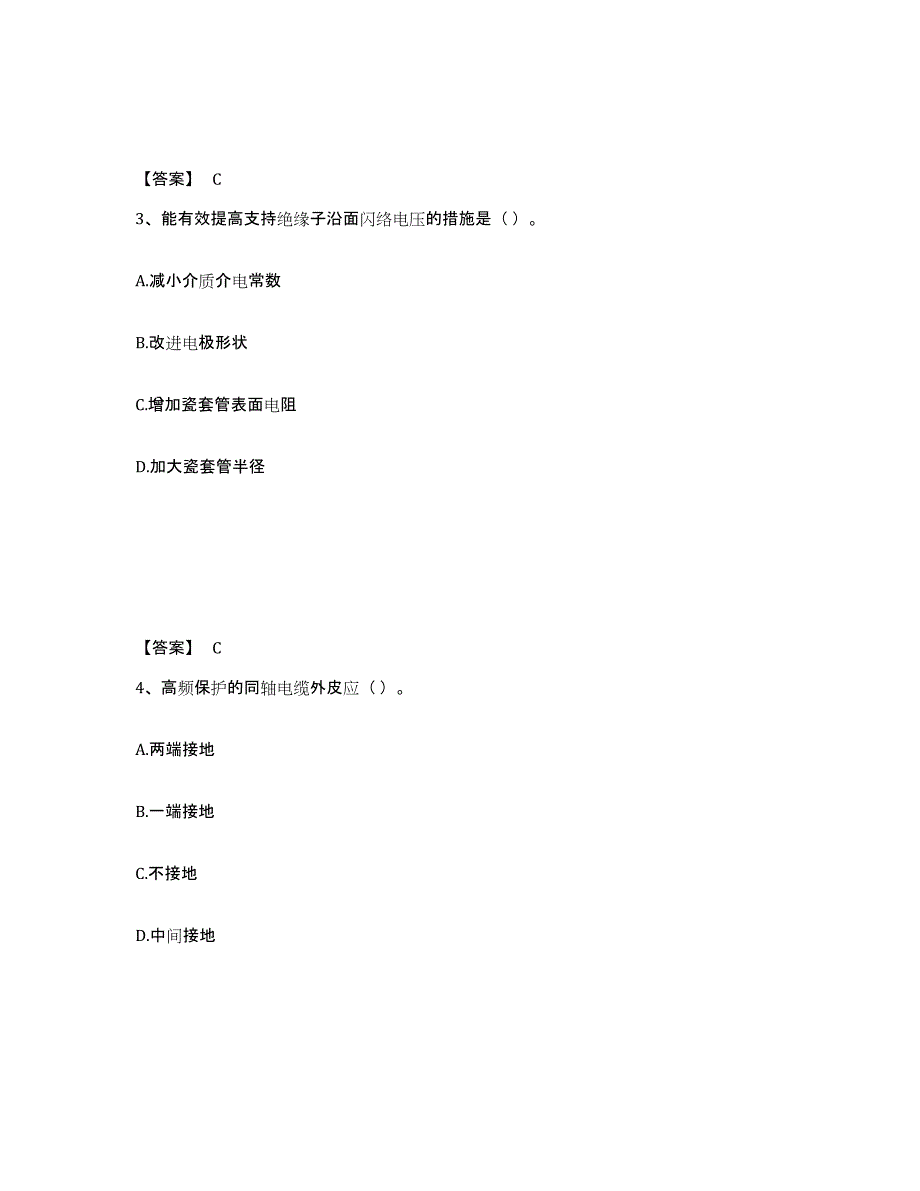 【答案】 C

3、能有效提高支持绝缘子沿面闪络电压的措施是（）。

A.减小介质介电常数

B.改进电极形状

C.增加瓷套管表面电阻

D.加大瓷套管半径

【答案】 C

4、高频保护的同轴电缆外皮应（）。

A.两端接地

B.一端接地

C.不接地

D.中间接地